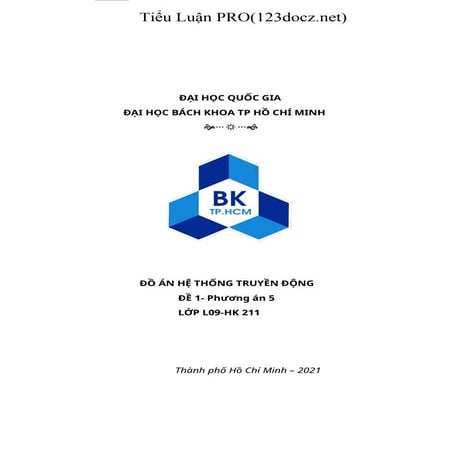 Tiểu Luận PRO(123docz.net)

ĐẠI HỌC QUỐC GIA
ĐẠI HỌC BÁCH KHOA TP HỒ CHÍ MINH

BK
TP.HCM

ĐỒ ÁN HỆ THỐNG TRUYỀN ĐỘNG
ĐỀ 1- Phương án 5
LỚP L09-HK 211

Thành phố Hồ Chí Minh – 2021